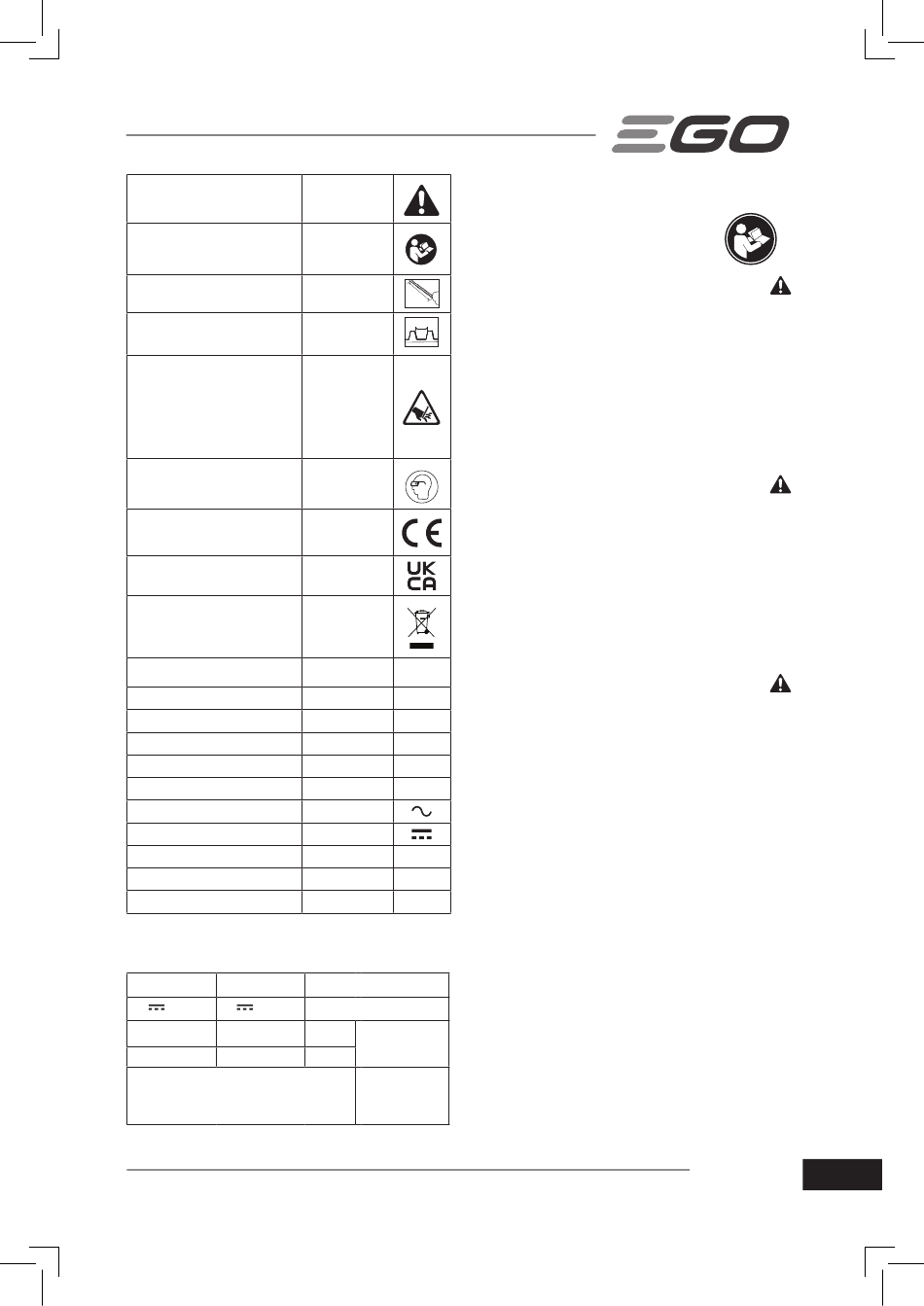 EGO

UK
CA